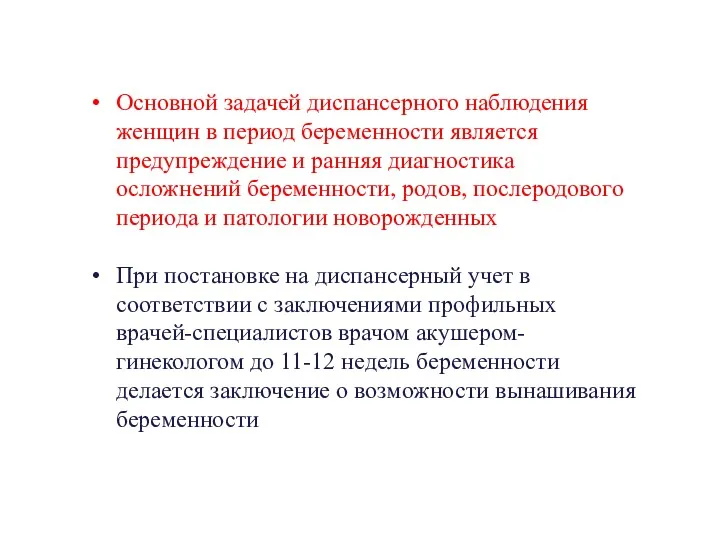 • Основной задачей диспансерного наблюдения женщин в период беременности является предупреждение и ранняя диагностика осложнений беременности, родов, послеродового периода и патологии новорожденных

• При постановке на диспансерный учет в соответствии с заключениями профильных врачей-специалистов врачом акушером-гинекологом до 11-12 недель беременности делается заключение о возможности вынашивания беременности